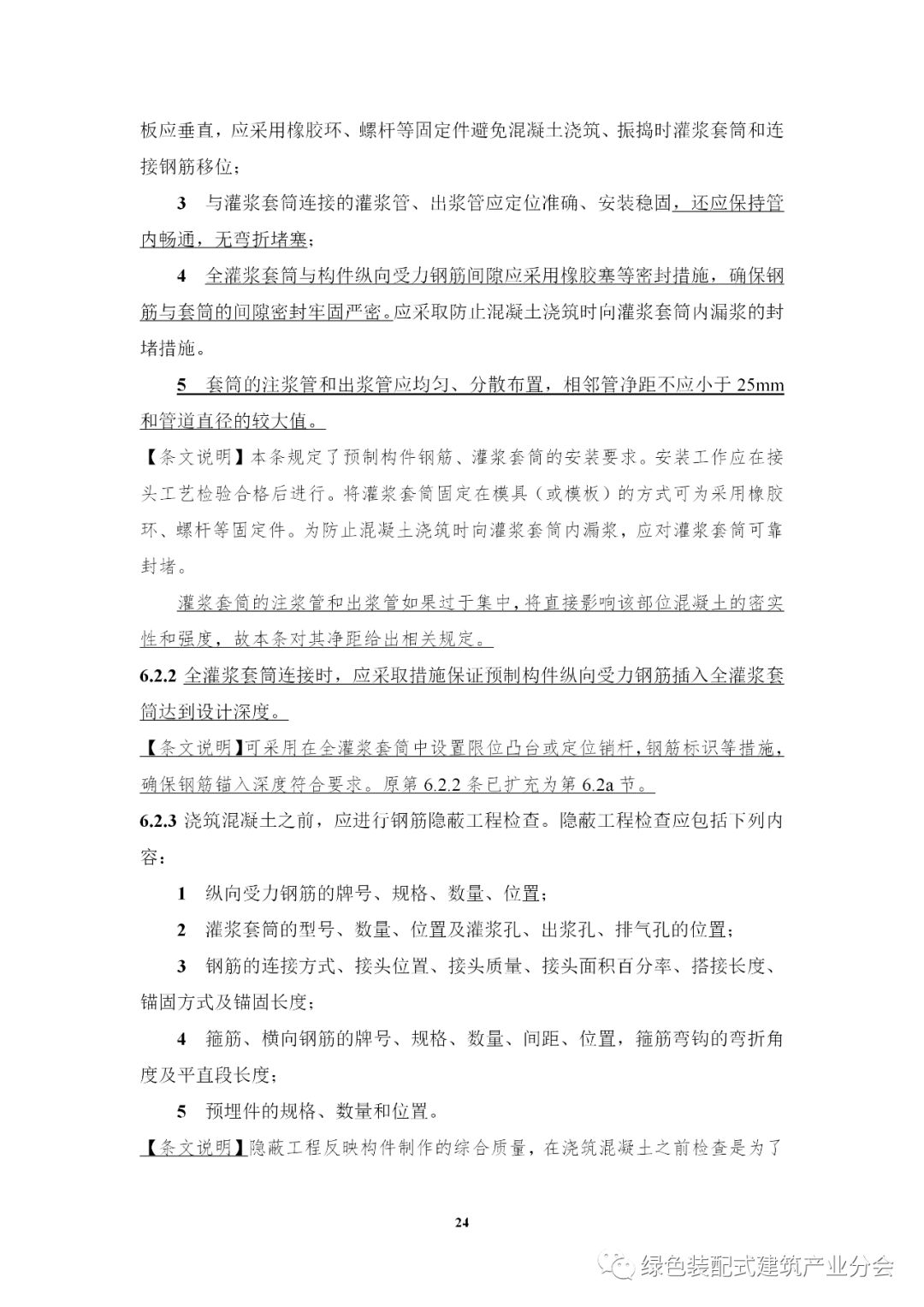 板应垂直，应采用橡胶环、螺杆等固定件避免混凝土浇筑、振捣时灌浆套筒和连接钢筋移位；

3 与灌浆套筒连接的灌浆管、出浆管应定位准确、安装稳固，还应保持管内畅通，无弯折堵塞；

4 全灌浆套筒与构件纵向受力钢筋间隙应采用橡胶塞等密封措施，确保钢筋与套筒的间隙密封牢固严密。应采取防止混凝土浇筑时向灌浆套筒内漏浆的封堵措施。

5 套筒的注浆管和出浆管应均匀、分散布置，相邻管净距不应小于 25mm 和管道直径的较大值。

【条文说明】本条规定了预制构件钢筋、灌浆套筒的安装要求。安装工作应在接头工艺检验合格后进行。将灌浆套筒固定在模具（或模板）的方式可为采用橡胶环、螺杆等固定件。为防止混凝土浇筑时向灌浆套筒内漏浆，应对灌浆套筒可靠封堵。

灌浆套筒的注浆管和出浆管如果过于集中，将直接影响该部位混凝土的密实性和强度，故本条对其净距给出相关规定。

6.2.2 全灌浆套筒连接时，应采取措施保证预制构件纵向受力钢筋插入全灌浆套筒达到设计深度。

【条文说明】可采用在全灌浆套筒中设置限位凸台或定位销杆，钢筋标识等措施，确保钢筋锚入深度符合要求。原第 6.2.2 条已扩充为第 6.2a 节。

6.2.3 浇筑混凝土之前，应进行钢筋隐蔽工程检查。隐蔽工程检查应包括下列内容：

1 纵向受力钢筋的牌号、规格、数量、位置；

2 灌浆套筒的型号、数量、位置及灌浆孔、出浆孔、排气孔的位置；

3 钢筋的连接方式、接头位置、接头质量、接头面积百分率、搭接长度、锚固方式及锚固长度；

4 箍筋、横向钢筋的牌号、规格、数量、间距、位置，箍筋弯钩的弯折角度及平直段长度；

5 预埋件的规格、数量和位置。

【条文说明】隐蔽工程反映构件制作的综合质量，在浇筑混凝土之前检查是为了

24

绿色装配式建筑产业分会